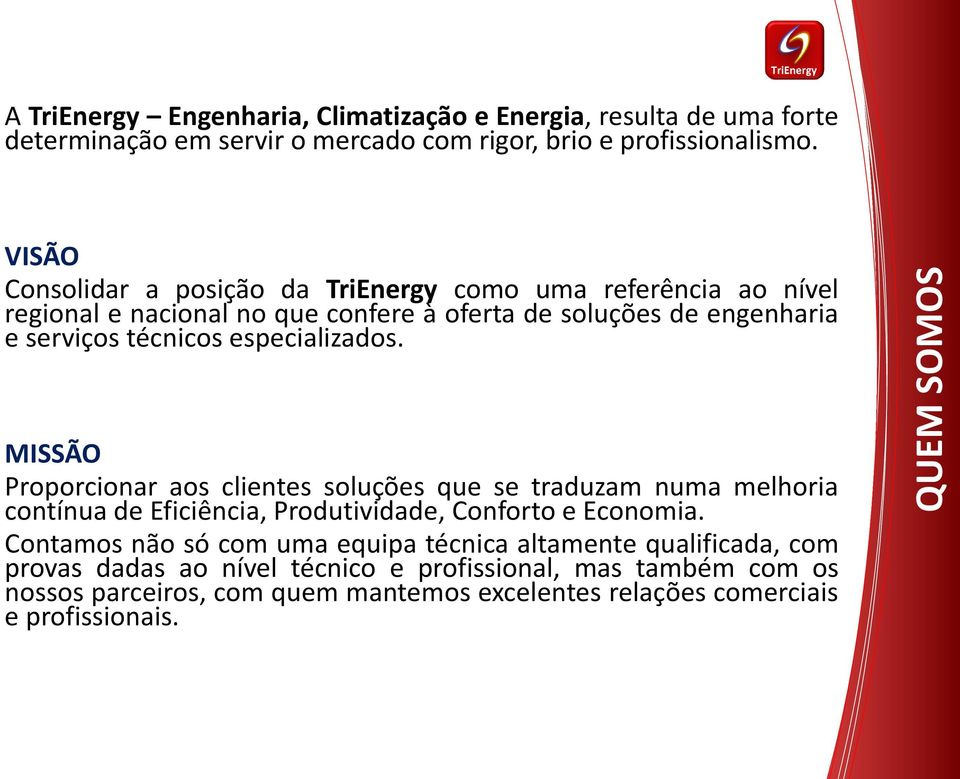 TriEnergy

A TriEnergy – Engenharia, Climatização e Energia, resulta de uma forte determinação em servir o mercado com rigor, brio e profissionalismo.

VISÃO
Consolidar a posição da TriEnergy como uma referência ao nível regional e nacional no que confere à oferta de soluções de engenharia e serviços técnicos especializados.

MISSÃO
Proporcionar aos clientes soluções que se traduzam numa melhoria contínua de Eficiência, Produtividade, Conforto e Economia.

Contamos não só com uma equipa técnica altamente qualificada, com provas dadas ao nível técnico e profissional, mas também com os nossos parceiros, com quem mantemos excelentes relações comerciais e profissionais.

QUEM SOMOS